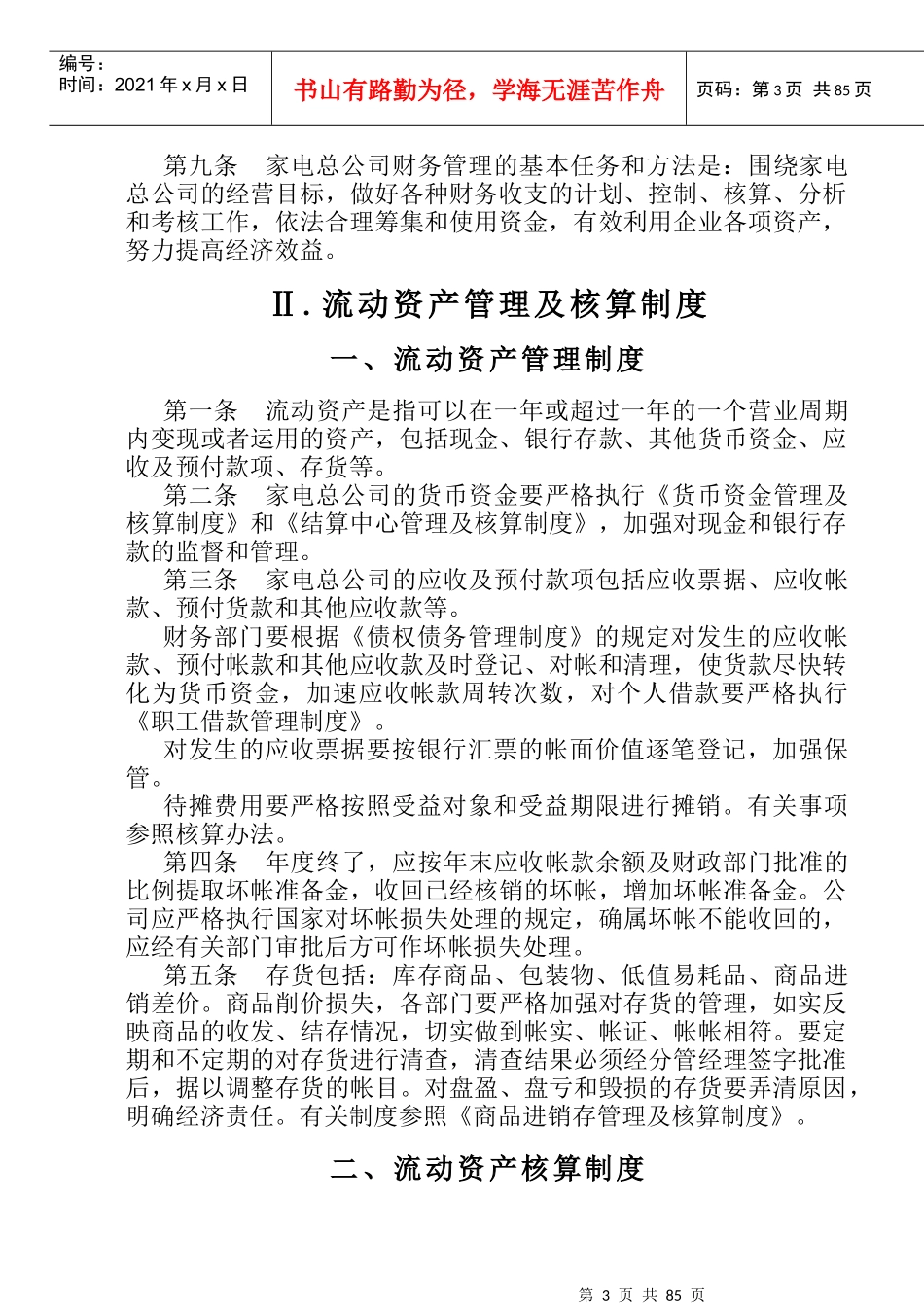 编号：
时间：2021 年 x 月 x 日

书山有路勤为径，学海无涯苦作舟

页码：第 3 页 共 85 页

第九条　家电总公司财务管理的基本任务和方法是：围绕家电总公司的经营目标，做好各种财务收支的计划、控制、核算、分析和考核工作，依法合理筹集和使用资金，有效利用企业各项资产，努力提高经济效益。

Ⅱ. 流动资产管理及核算制度

一、流动资产管理制度

第一条　流动资产是指可以在一年或超过一年的一个营业周期内变现或者运用的资产，包括现金、银行存款、其他货币资金、应收及预付款项、存货等。

第二条　家电总公司的货币资金要严格执行《货币资金管理及核算制度》和《结算中心管理及核算制度》，加强对现金和银行存款的监督和管理。

第三条　家电总公司的应收及预付款项包括应收票据、应收帐款、预付货款和其他应收款等。

财务部门要根据《债权债务管理制度》的规定对发生的应收帐款、预付帐款和其他应收款及时登记、对帐和清理，使货款尽快转化为货币资金，加速应收帐款周转次数，对个人借款要严格执行《职工借款管理制度》。

对发生的应收票据要按银行汇票的帐面价值逐笔登记，加强保管。

待摊费用要严格按照受益对象和受益期限进行摊销。有关事项参照核算办法。

第四条　年度终了，应按年末应收帐款余额及财政部门批准的比例提取坏帐准备金，收回已经核销的坏帐，增加坏帐准备金。公司应严格执行国家对坏帐损失处理的规定，确属坏帐不能收回的，应经有关部门审批后方可作坏帐损失处理。

第五条　存货包括：库存商品、包装物、低值易耗品、商品进销差价。商品削价损失，各部门要严格加强对存货的管理，如实反映商品的收发、结存情况，切实做到帐实、帐证、帐帐相符。要定期和不定期的对存货进行清查，清查结果必须经分管经理签字批准后，据以调整存货的帐目。对盘盈、盘亏和毁损的存货要弄清原因，明确经济责任。有关制度参照《商品进销存管理及核算制度》。

二、流动资产核算制度

第 3 页 共 85 页